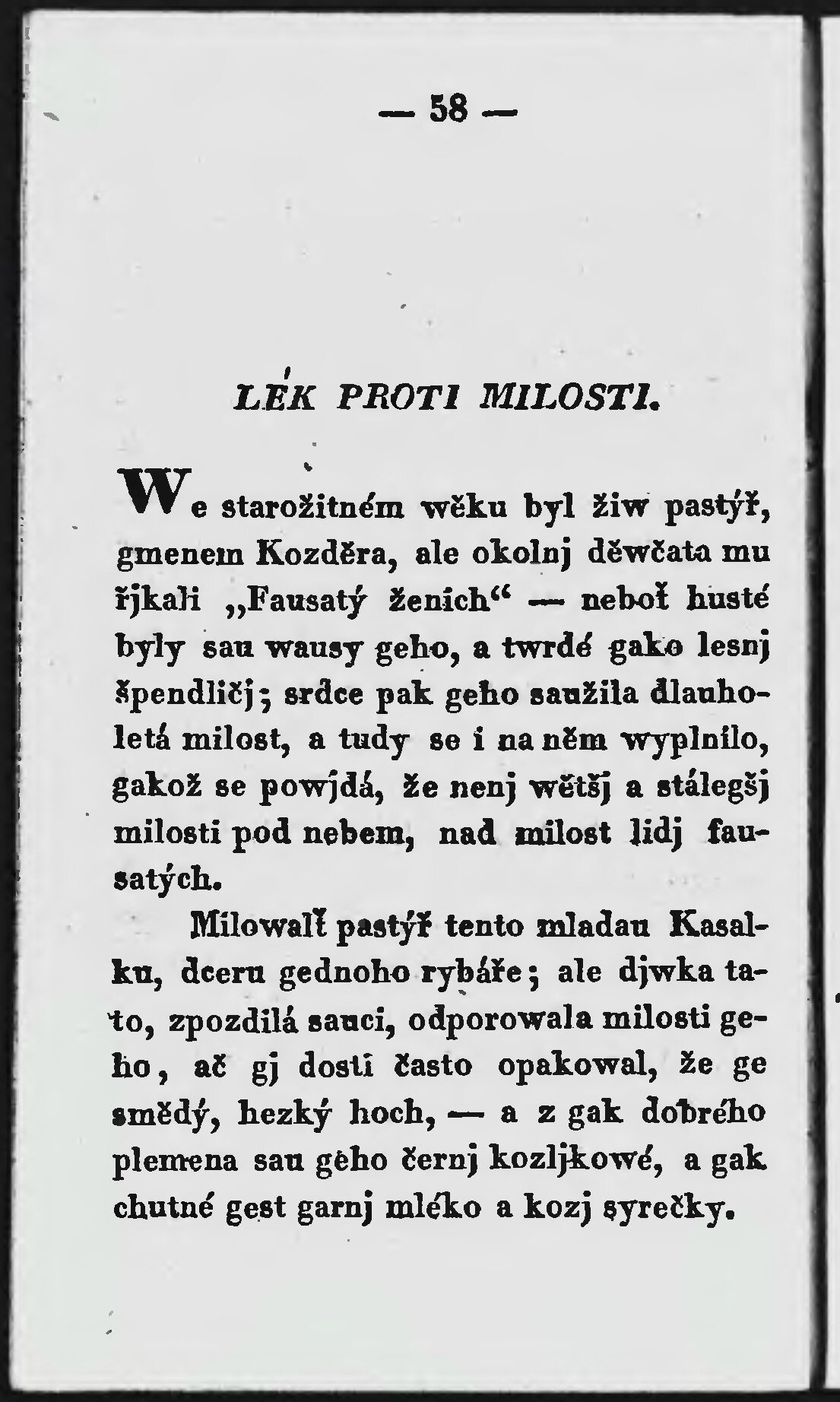 — 58 —

LÉK PROTI MILOSTI.

We starožitném wěku byl žiw pastýř, gmenem Kozděra, ale okolnj děwčata mu řjkali „Fausatý ženich“ — neboť husté byly sau wausy geho, a twrdé gako lesnj špendličj; srdce pak geho saužila dlauholetá milost, a tudy se i na něm wyplnilo, gakož se powjdá, že nenj wětšj a stálegšj milosti pod nebem, nad milost lidj fausatých.

Milowalť pastýř tento mladau Kasalku, dceru gednoho rybáře; ale djwka tato, zpozdilá sauci, odporowala milosti geho, ač gj dosti často opakowal, že ge smědý, hezký hoch, — a z gak dobrého plemena sau geho černj kozljkowé, a gak chutné gest garnj mléko a kozj syrečky.